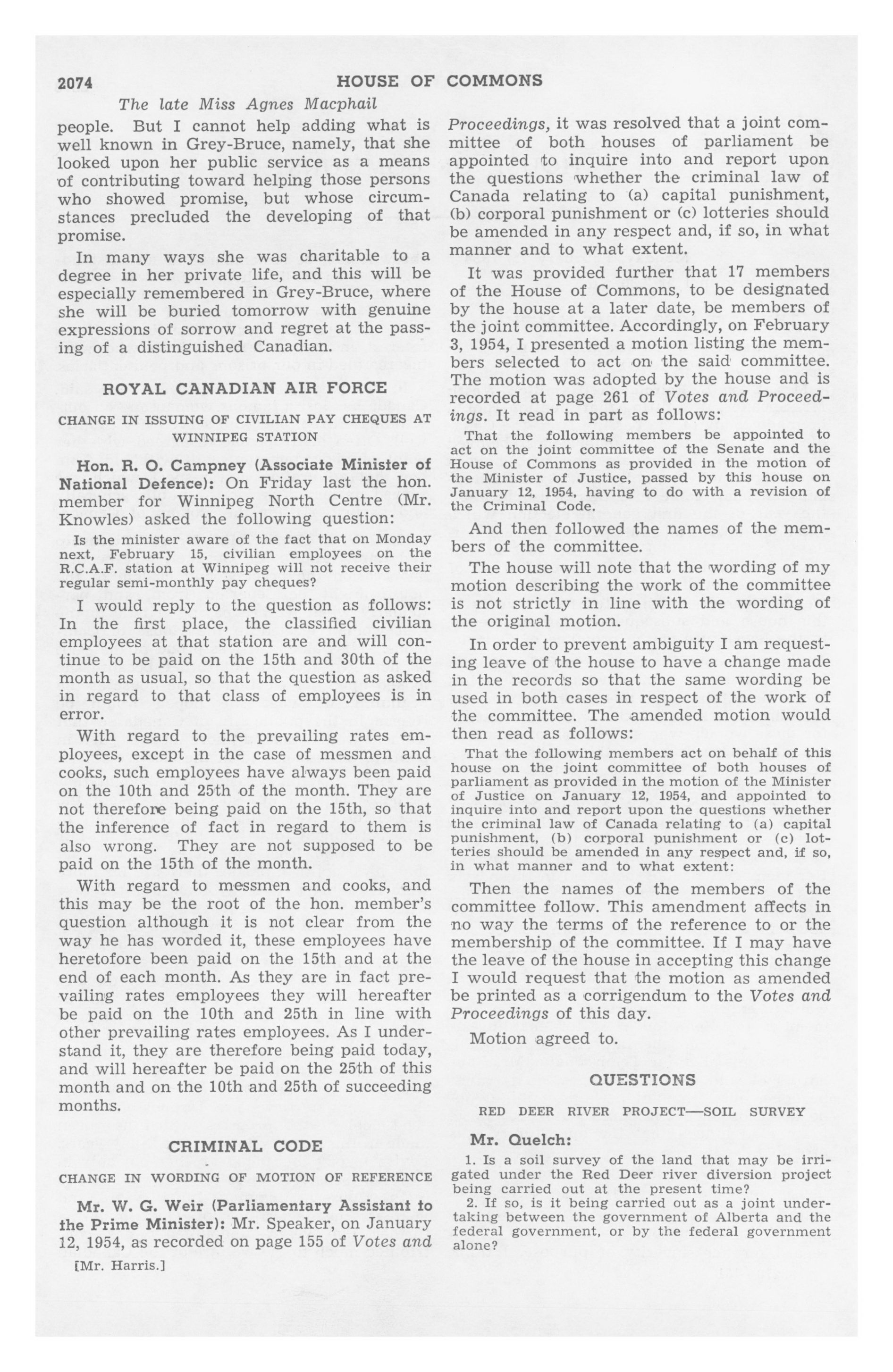 2074 HOUSE OF COMMONS

The late Miss Agnes Macphail

people. But I cannot help adding what is well known in Grey-Bruce, namely, that she looked upon her public service as a means of contributing toward helping those persons who showed promise, but whose circumstances precluded the developing of that promise.

In many ways she was charitable to a degree in her private life, and this will be especially remembered in Grey-Bruce, where she will be buried tomorrow with genuine expressions of sorrow and regret at the passing of a distinguished Canadian.

ROYAL CANADIAN AIR FORCE

CHANGE IN ISSUING OF CIVILIAN PAY CHEQUES AT WINNIPEG STATION

Hon. R. O. Campney (Associate Minister of National Defence): On Friday last the hon. member for Winnipeg North Centre (Mr. Knowles) asked the following question:

Is the minister aware of the fact that on Monday next, February 15, civilian employees on the R.C.A.F. station at Winnipeg will not receive their regular semi-monthly pay cheques?

I would reply to the question as follows: In the first place, the classified civilian employees at that station are and will continue to be paid on the 15th and 30th of the month as usual, so that the question as asked in regard to that class of employees is in error.

With regard to the prevailing rates employees, except in the case of messmen and cooks, such employees have always been paid on the 10th and 25th of the month. They are not therefore being paid on the 15th, so that the inference of fact in regard to them is also wrong. They are not supposed to be paid on the 15th of the month.

With regard to messmen and cooks, and this may be the root of the hon. member's question although it is not clear from the way he has worded it, these employees have heretofore been paid on the 15th and at the end of each month. As they are in fact prevailing rates employees they will hereafter be paid on the 10th and 25th in line with other prevailing rates employees. As I understand it, they are therefore being paid today, and will hereafter be paid on the 25th of this month and on the 10th and 25th of succeeding months.

CRIMINAL CODE

CHANGE IN WORDING OF MOTION OF REFERENCE

Mr. W. G. Weir (Parliamentary Assistant to the Prime Minister): Mr. Speaker, on January 12, 1954, as recorded on page 155 of Votes and

[Mr. Harris.]

Proceedings, it was resolved that a joint committee of both houses of parliament be appointed to inquire into and report upon the questions whether the criminal law of Canada relating to (a) capital punishment, (b) corporal punishment or (c) lotteries should be amended in any respect and, if so, in what manner and to what extent.

It was provided further that 17 members of the House of Commons, to be designated by the house at a later date, be members of the joint committee. Accordingly, on February 3, 1954, I presented a motion listing the members selected to act on the said committee. The motion was adopted by the house and is recorded at page 261 of Votes and Proceedings. It read in part as follows:

That the following members be appointed to act on the joint committee of the Senate and the House of Commons as provided in the motion of the Minister of Justice, passed by this house on January 12, 1954, having to do with a revision of the Criminal Code.

And then followed the names of the members of the committee.

The house will note that the wording of my motion describing the work of the committee is not strictly in line with the wording of the original motion.

In order to prevent ambiguity I am requesting leave of the house to have a change made in the records so that the same wording be used in both cases in respect of the work of the committee. The amended motion would then read as follows:

That the following members act on behalf of this house on the joint committee of both houses of parliament as provided in the motion of the Minister of Justice on January 12, 1954, and appointed to inquire into and report upon the questions whether the criminal law of Canada relating to (a) capital punishment, (b) corporal punishment or (c) lotteries should be amended in any respect and, if so, in what manner and to what extent:

Then the names of the members of the committee follow. This amendment affects in no way the terms of the reference to or the membership of the committee. If I may have the leave of the house in accepting this change I would request that the motion as amended be printed as a corrigendum to the Votes and Proceedings of this day.

Motion agreed to.

QUESTIONS

RED DEER RIVER PROJECT—SOIL SURVEY

Mr. Quelch:

1. Is a soil survey of the land that may be irrigated under the Red Deer river diversion project being carried out at the present time?

2. If so, is it being carried out as a joint undertaking between the government of Alberta and the federal government, or by the federal government alone?